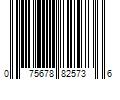 0 75678 82573 6